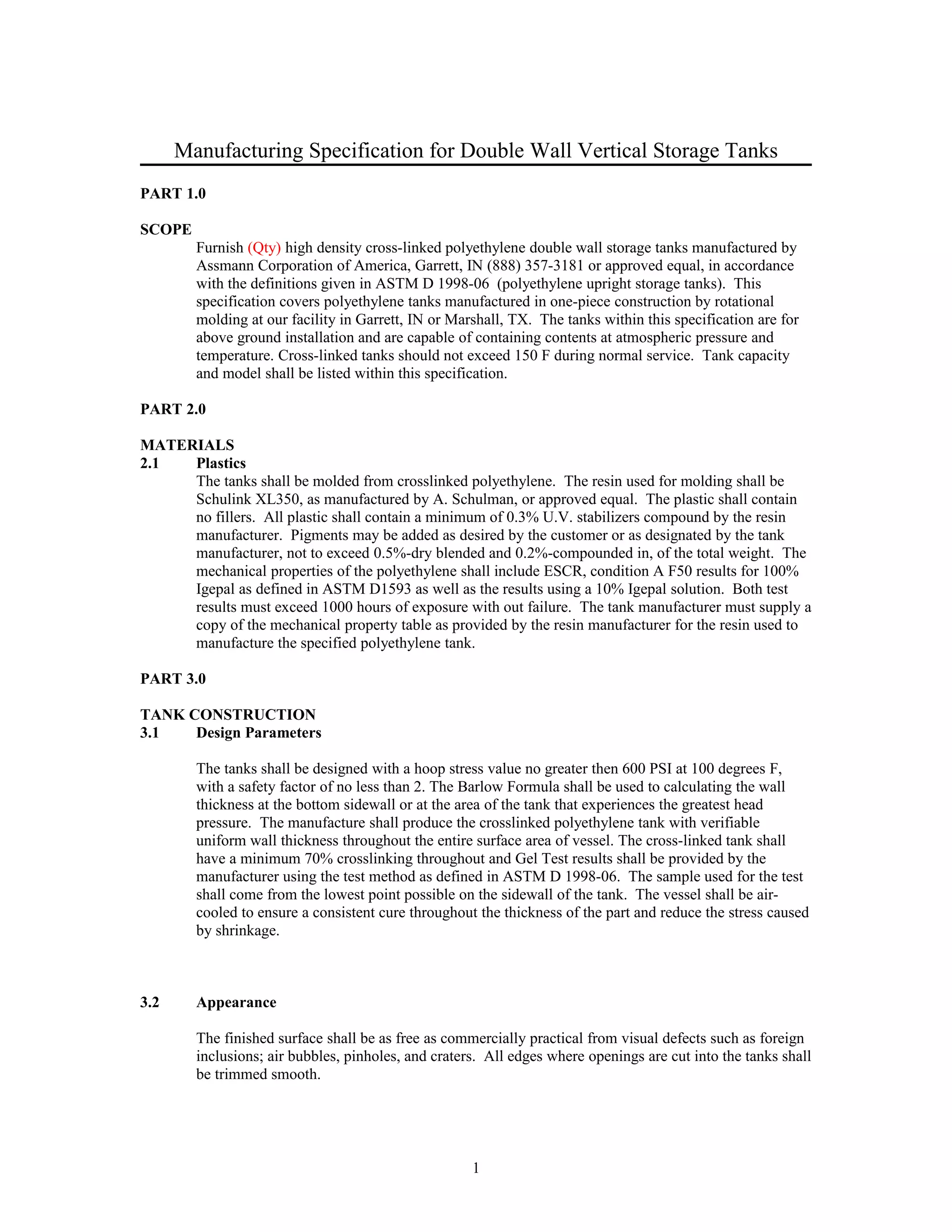 Manufacturing Specification for Double Wall Vertical Storage Tanks

PART 1.0

SCOPE

Furnish (Qty) high density cross-linked polyethylene double wall storage tanks manufactured by Assmann Corporation of America, Garrett, IN (888) 357-3181 or approved equal, in accordance with the definitions given in ASTM D 1998-06 (polyethylene upright storage tanks). This specification covers polyethylene tanks manufactured in one-piece construction by rotational molding at our facility in Garrett, IN or Marshall, TX. The tanks within this specification are for above ground installation and are capable of containing contents at atmospheric pressure and temperature. Cross-linked tanks should not exceed 150 F during normal service. Tank capacity and model shall be listed within this specification.

PART 2.0

MATERIALS

2.1 Plastics

The tanks shall be molded from crosslinked polyethylene. The resin used for molding shall be Schulink XL350, as manufactured by A. Schulman, or approved equal. The plastic shall contain no fillers. All plastic shall contain a minimum of 0.3% U.V. stabilizers compound by the resin manufacturer. Pigments may be added as desired by the customer or as designated by the tank manufacturer, not to exceed 0.5%-dry blended and 0.2%-compounded in, of the total weight. The mechanical properties of the polyethylene shall include ESCR, condition A F50 results for 100% Igepal as defined in ASTM D1593 as well as the results using a 10% Igepal solution. Both test results must exceed 1000 hours of exposure with out failure. The tank manufacturer must supply a copy of the mechanical property table as provided by the resin manufacturer for the resin used to manufacture the specified polyethylene tank.

PART 3.0

TANK CONSTRUCTION

3.1 Design Parameters

The tanks shall be designed with a hoop stress value no greater then 600 PSI at 100 degrees F, with a safety factor of no less than 2. The Barlow Formula shall be used to calculating the wall thickness at the bottom sidewall or at the area of the tank that experiences the greatest head pressure. The manufacture shall produce the crosslinked polyethylene tank with verifiable uniform wall thickness throughout the entire surface area of vessel. The cross-linked tank shall have a minimum 70% crosslinking throughout and Gel Test results shall be provided by the manufacturer using the test method as defined in ASTM D 1998-06. The sample used for the test shall come from the lowest point possible on the sidewall of the tank. The vessel shall be air-cooled to ensure a consistent cure throughout the thickness of the part and reduce the stress caused by shrinkage.

3.2 Appearance

The finished surface shall be as free as commercially practical from visual defects such as foreign inclusions; air bubbles, pinholes, and craters. All edges where openings are cut into the tanks shall be trimmed smooth.

1